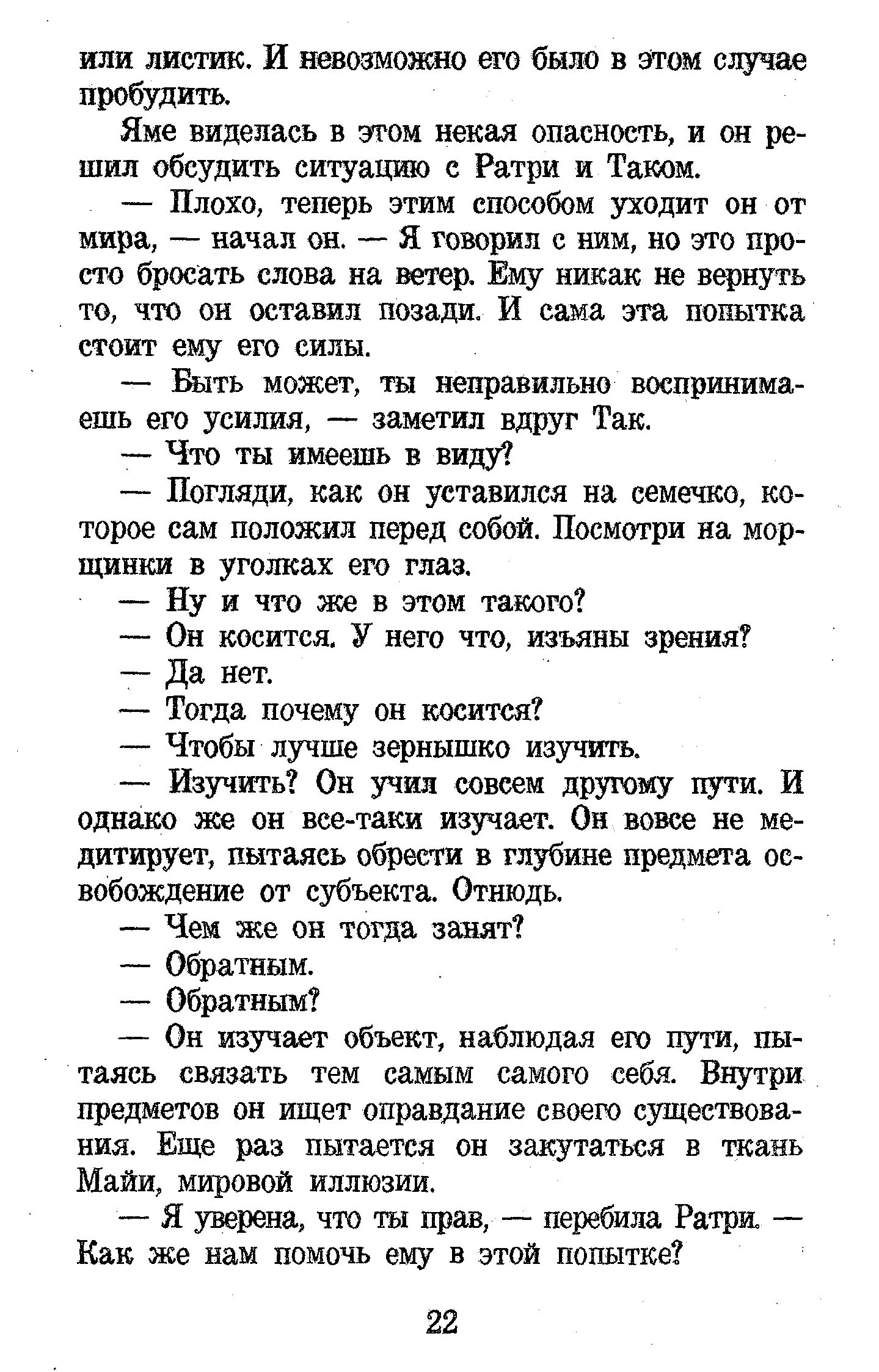 или листик. И невозможно его было в этом случае пробудить.

Яме виделась в этом некая опасность, и он решил обсудить ситуацию с Ратри и Таком.

— Плохо, теперь этим способом уходит он от мира, — начал он. — Я говорил с ним, но это просто бросать слова на ветер. Ему никак не вернуть то, что он оставил позади. И сама эта попытка стоит ему его силы.

— Быть может, ты неправильно воспринимаешь его усилия, — заметил вдруг Так.

— Что ты имеешь в виду?

— Погляди, как он уставился на семечко, которое сам положил перед собой. Посмотри на морщинки в уголках его глаз.

— Ну и что же в этом такого?

— Он косится. У него что, изъяны зрения?

— Да нет.

— Тогда почему он косится?

— Чтобы лучше зернышко изучить.

— Изучить? Он учил совсем другому пути. И однако же он все-таки изучает. Он вовсе не медитирует, пытаясь обрести в глубине предмета освобождение от субъекта. Отнюдь.

— Чем же он тогда занят?

— Обратным.

— Обратным?

— Он изучает объект, наблюдая его пути, пытаясь связать тем самым самого себя. Внутри предметов он ищет оправдание своего существования. Еще раз пытается он закутаться в ткань Майи, мировой иллюзии.

— Я уверена, что ты прав, — перебила Ратри. — Как же нам помочь ему в этой попытке?

22